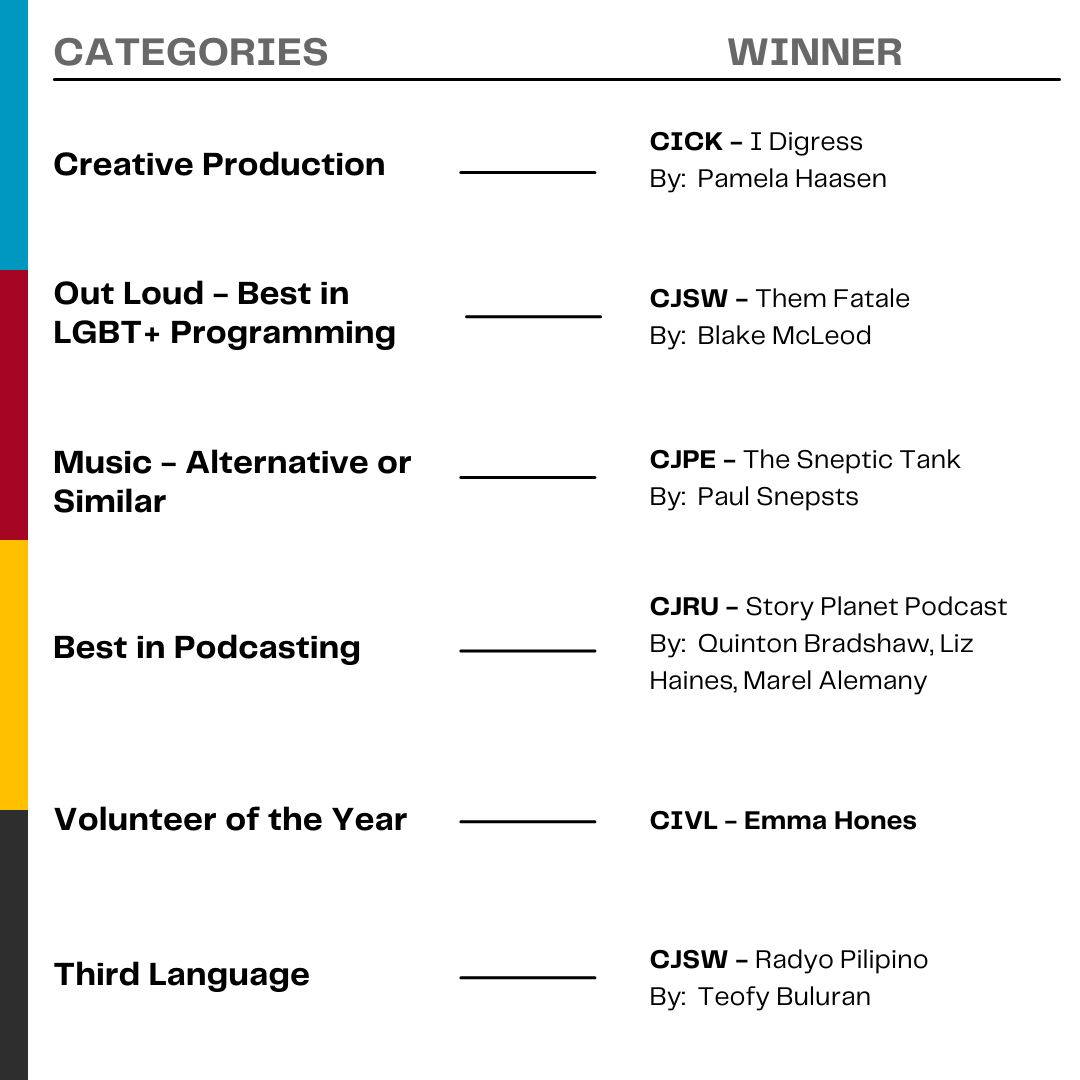 | CATEGORIES | WINNER |
|---|---|
| Creative Production | CICK – I Digress By: Pamela Haasen |
| Out Loud – Best in LGBT+ Programming | CJSW – Them Fatale By: Blake McLeod |
| Music – Alternative or Similar | CJPE – The Sneptic Tank By: Paul Snepsts |
| Best in Podcasting | CJRU – Story Planet Podcast By: Quinton Bradshaw, Liz Haines, Marel Alemany |
| Volunteer of the Year | CIVL – Emma Hones |
| Third Language | CJSW – Radyo Pilipino By: Teofy Buluran |